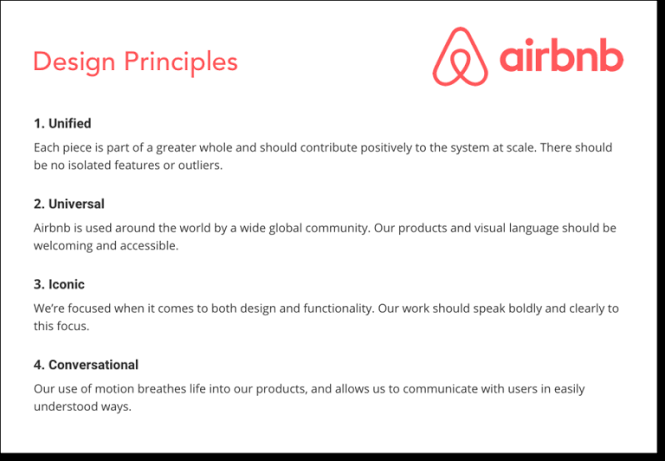 Design Principles

airbnb

1. Unified

Each piece is part of a greater whole and should contribute positively to the system at scale. There should be no isolated features or outliers.

2. Universal

Airbnb is used around the world by a wide global community. Our products and visual language should be welcoming and accessible.

3. Iconic

We're focused when it comes to both design and functionality. Our work should speak boldly and clearly to this focus.

4. Conversational

Our use of motion breathes life into our products, and allows us to communicate with users in easily understood ways.